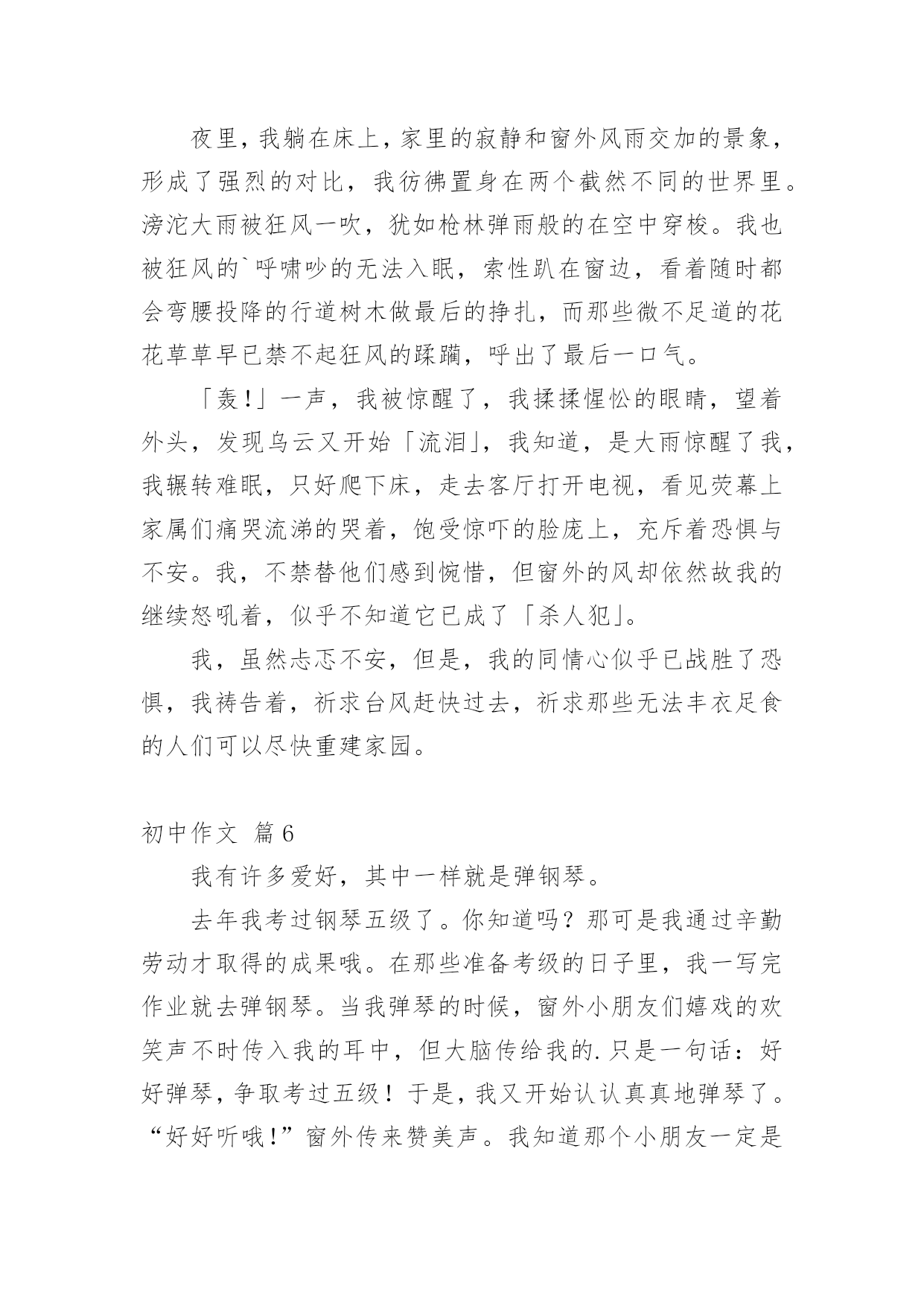 夜里，我躺在床上，家里的寂静和窗外风雨交加的景象，形成了强烈的对比，我彷佛置身在两个截然不同的世界里。滂沱大雨被狂风一吹，犹如枪林弹雨般的在空中穿梭。我也被狂风的`呼啸吵的无法入眠，索性趴在窗边，看着随时都会弯腰投降的行道树木做最后的挣扎，而那些微不足道的花花草草早已禁不起狂风的蹂躏，呼出了最后一口气。

「轰！」一声，我被惊醒了，我揉揉惺忪的眼睛，望着外头，发现乌云又开始「流泪」，我知道，是大雨惊醒了我，我辗转难眠，只好爬下床，走去客厅打开电视，看见荧幕上家属们痛哭流涕的哭着，饱受惊吓的脸庞上，充斥着恐惧与不安。我，不禁替他们感到惋惜，但窗外的风却依然故我的继续怒吼着，似乎不知道它已成了「杀人犯」。

我，虽然忐忑不安，但是，我的同情心似乎已战胜了恐惧，我祷告着，祈求台风赶快过去，祈求那些无法丰衣足食的人们可以尽快重建家园。

初中作文 篇6

我有许多爱好，其中一样就是弹钢琴。

去年我考过钢琴五级了。你知道吗？那可是我通过辛勤劳动才取得的成果哦。在那些准备考级的日子里，我一写完作业就去弹钢琴。当我弹琴的时候，窗外小朋友们嬉戏的欢笑声不时传入我的耳中，但大脑传给我的.只是一句话：好好弹琴，争取考过五级！于是，我又开始认认真真地弹琴了。“好好听哦！”窗外传来赞美声。我知道那个小朋友一定是